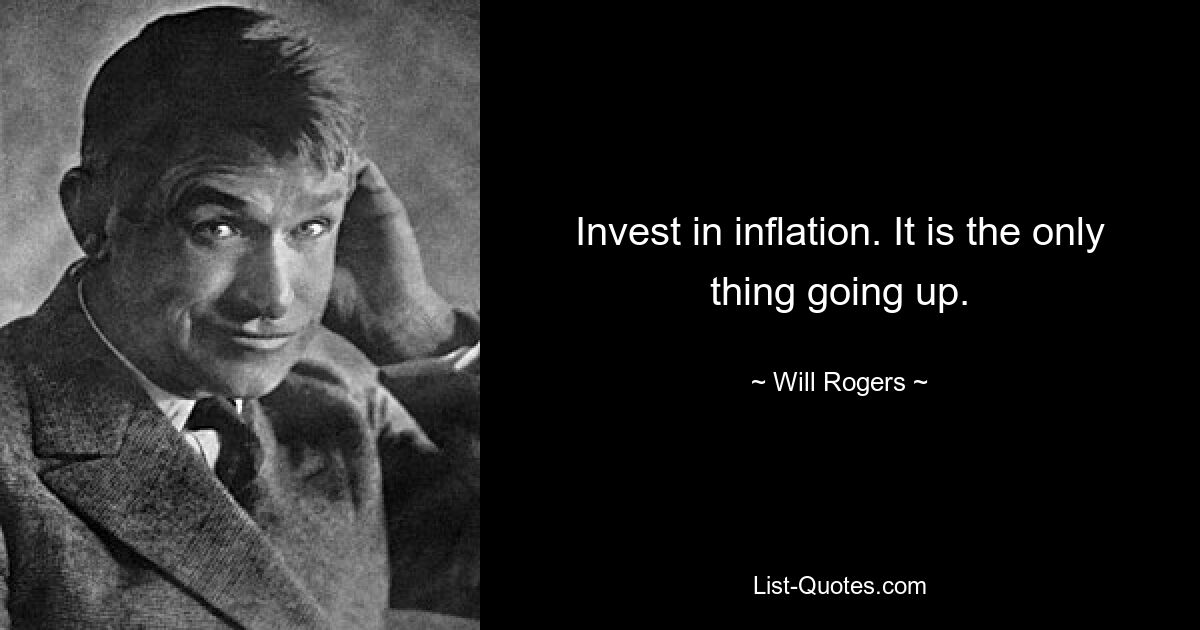 Invest in inflation. It is the only thing going up.

~ Will Rogers ~

List-Quotes.com